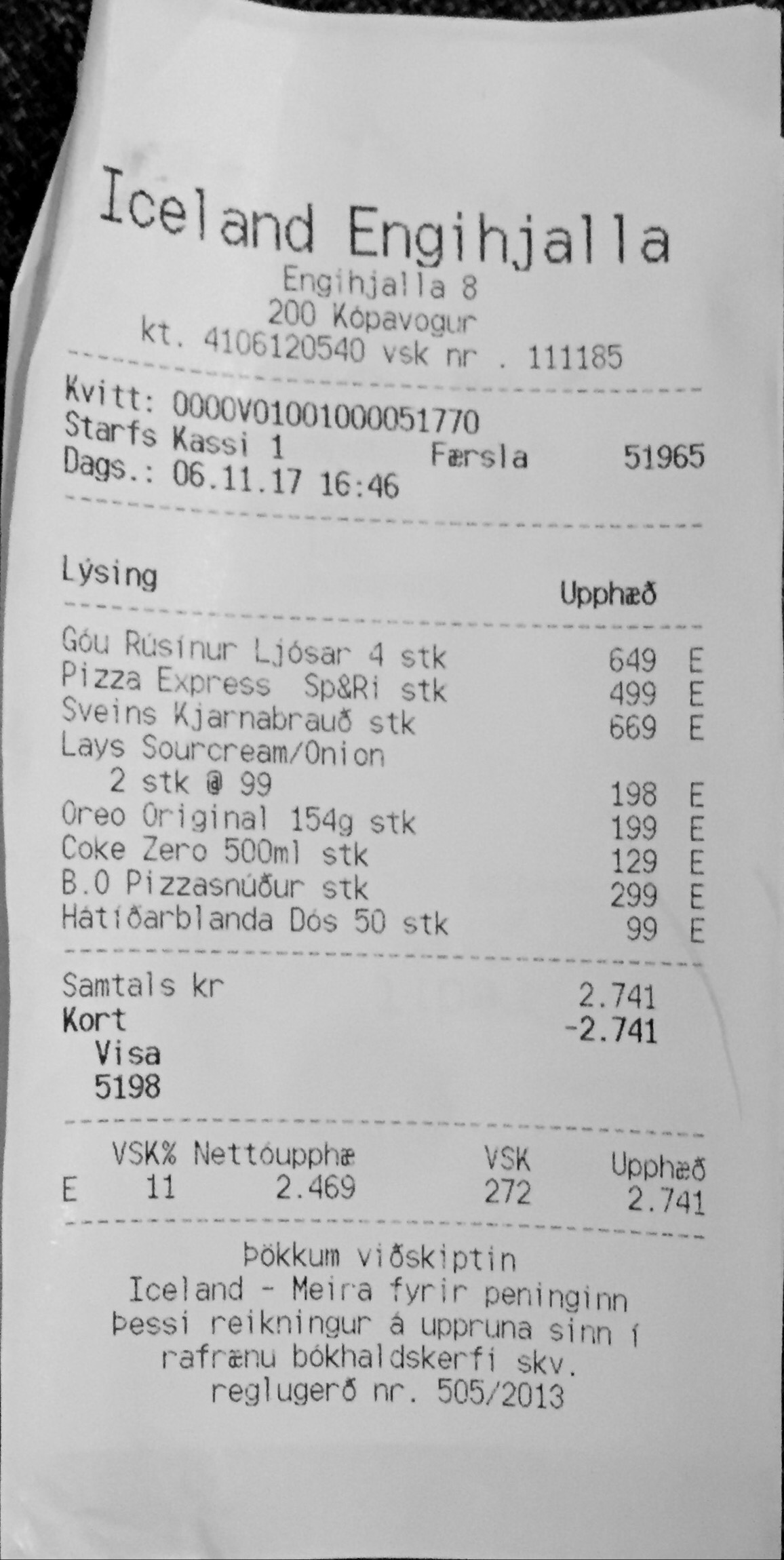 Iceland Engihjalla
Engihjalla 8
200 Kópavogur
kt. 4106120540 vsk nr . 111185

Kvitt: 0000V01001000051770
Starfs Kassi 1 Færsla 51965
Dags.: 06.11.17 16:46

Lýsing Upphæð

Góu Rúsínur Ljósar 4 stk 649 E
Pizza Express Sp&Ri stk 499 E
Sveins Kjarnabrauð stk 669 E
Lays Sourcream/Onion
2 stk @ 99 198 E
Oreo Original 154g stk 199 E
Coke Zero 500ml stk 129 E
B.O Pizzasnúður stk 299 E
Hátíðarblanda Dós 50 stk 99 E

Samtals kr 2.741
Kort -2.741
Visa
5198

| | VSK% | Nettóupphæ | VSK | Upphæð |
|---|---|---|---|---|
| E | 11 | 2.469 | 272 | 2.741 |

Þökkum viðskiptin
Iceland - Meira fyrir peninginn
Þessi reikningur á uppruna sinn í rafrænu bókhaldskerfi skv. reglugerð nr. 505/2013